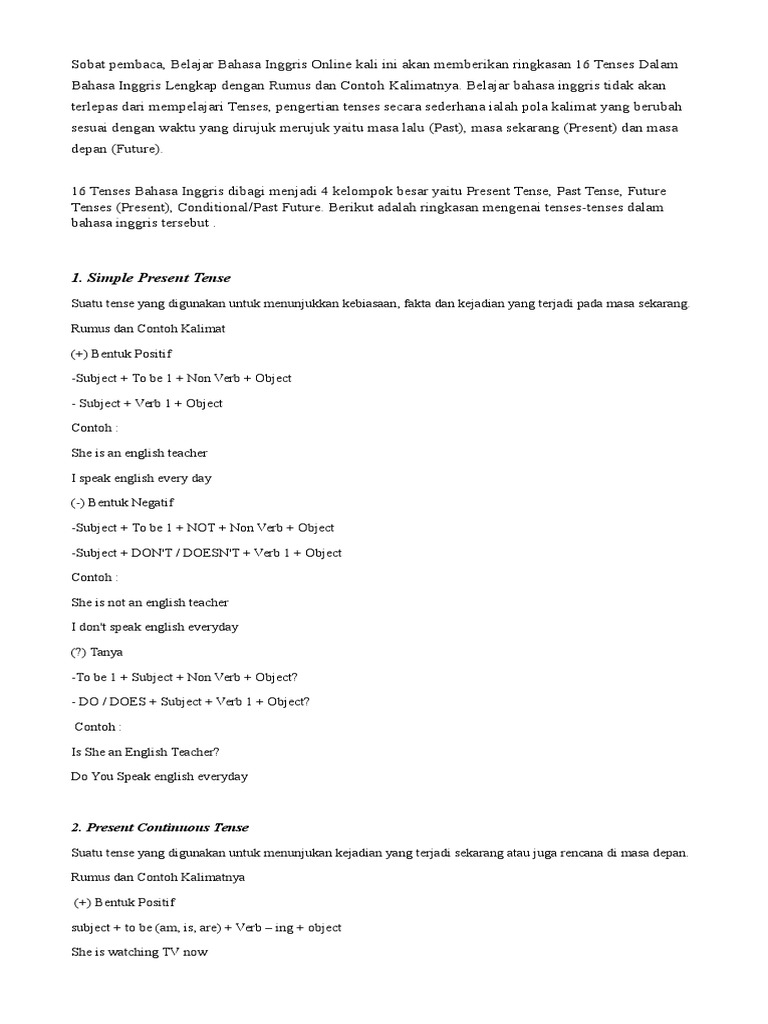 Sobat pembaca, Belajar Bahasa Inggris Online kali ini akan memberikan ringkasan 16 Tenses Dalam Bahasa Inggris Lengkap dengan Rumus dan Contoh Kalimatnya. Belajar bahasa inggris tidak akan terlepas dari mempelajari Tenses, pengertian tenses secara sederhana ialah pola kalimat yang berubah sesuai dengan waktu yang dirujuk merujuk yaitu masa lalu (Past), masa sekarang (Present) dan masa depan (Future).

16 Tenses Bahasa Inggris dibagi menjadi 4 kelompok besar yaitu Present Tense, Past Tense, Future Tenses (Present), Conditional/Past Future. Berikut adalah ringkasan mengenai tenses-tenses dalam bahasa inggris tersebut .

1. Simple Present Tense

Suatu tense yang digunakan untuk menunjukkan kebiasaan, fakta dan kejadian yang terjadi pada masa sekarang.

Rumus dan Contoh Kalimat

(+) Bentuk Positif

-Subject + To be 1 + Non Verb + Object

- Subject + Verb 1 + Object

Contoh :

She is an english teacher

I speak english every day

(-) Bentuk Negatif

-Subject + To be 1 + NOT + Non Verb + Object

-Subject + DON'T / DOESN'T + Verb 1 + Object

Contoh :

She is not an english teacher

I don't speak english everyday

(?) Tanya

-To be 1 + Subject + Non Verb + Object?

- DO / DOES + Subject + Verb 1 + Object?

Contoh :

Is She an English Teacher?

Do You Speak english everyday

2. Present Continuous Tense

Suatu tense yang digunakan untuk menunjukan kejadian yang terjadi sekarang atau juga rencana di masa depan.

Rumus dan Contoh Kalimatnya

(+) Bentuk Positif

subject + to be (am, is, are) + Verb – ing + object

She is watching TV now